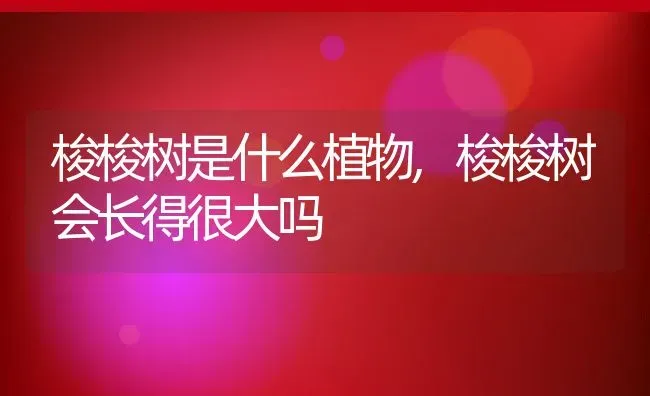 梭梭树是什么植物，梭梭树会长得很大吗